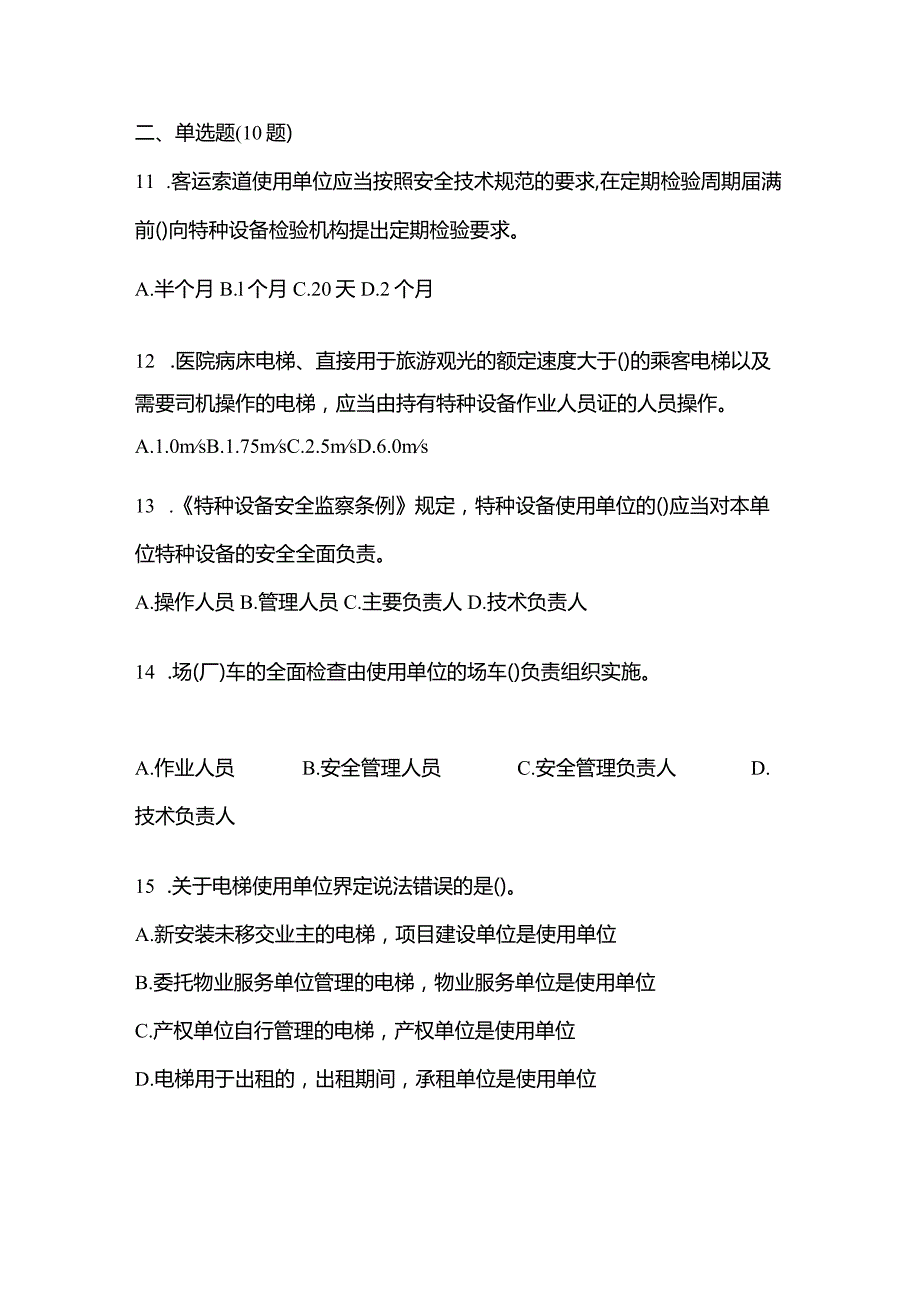 二、单选题(10题)

11 .客运索道使用单位应当按照安全技术规范的要求,在定期检验周期届满前()向特种设备检验机构提出定期检验要求。

A.半个月 B.1个月 C.20天 D.2个月

12 .医院病床电梯、直接用于旅游观光的额定速度大于()的乘客电梯以及需要司机操作的电梯，应当由持有特种设备作业人员证的人员操作。

A.1.0m/sB.1.75m/sC.2.5m/sD.6.0m/s

13 .《特种设备安全监察条例》规定，特种设备使用单位的()应当对本单位特种设备的安全全面负责。

A.操作人员 B.管理人员 C.主要负责人 D.技术负责人

14 .场(厂)车的全面检查由使用单位的场车()负责组织实施。

A.作业人员 B.安全管理人员 C.安全管理负责人 D.技术负责人

15 .关于电梯使用单位界定说法错误的是()。

A.新安装未移交业主的电梯，项目建设单位是使用单位

B.委托物业服务单位管理的电梯，物业服务单位是使用单位

C.产权单位自行管理的电梯，产权单位是使用单位

D.电梯用于出租的，出租期间，承租单位是使用单位